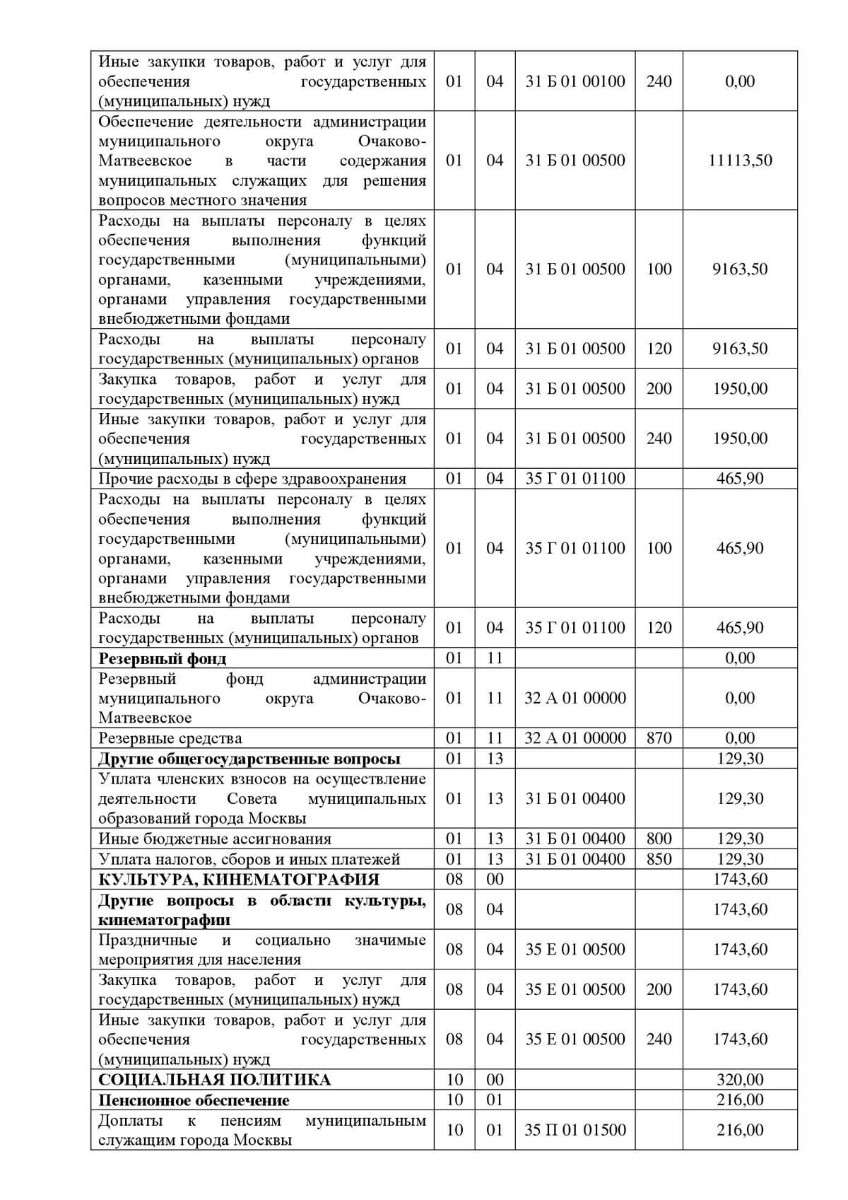 | | | | | | |
|---|---|---|---|---|---|
| Иные закупки товаров, работ и услуг для обеспечения государственных (муниципальных) нужд | 01 | 04 | 31 Б 01 00100 | 240 | 0,00 |
| Обеспечение деятельности администрации муниципального округа Очаково-Матвеевское в части содержания муниципальных служащих для решения вопросов местного значения | 01 | 04 | 31 Б 01 00500 | | 11113,50 |
| Расходы на выплаты персоналу в целях обеспечения выполнения функций государственными (муниципальными) органами, казенными учреждениями, органами управления государственными внебюджетными фондами | 01 | 04 | 31 Б 01 00500 | 100 | 9163,50 |
| Расходы на выплаты персоналу государственных (муниципальных) органов | 01 | 04 | 31 Б 01 00500 | 120 | 9163,50 |
| Закупка товаров, работ и услуг для государственных (муниципальных) нужд | 01 | 04 | 31 Б 01 00500 | 200 | 1950,00 |
| Иные закупки товаров, работ и услуг для обеспечения государственных (муниципальных) нужд | 01 | 04 | 31 Б 01 00500 | 240 | 1950,00 |
| Прочие расходы в сфере здравоохранения | 01 | 04 | 35 Г 01 01100 | | 465,90 |
| Расходы на выплаты персоналу в целях обеспечения выполнения функций государственными (муниципальными) органами, казенными учреждениями, органами управления государственными внебюджетными фондами | 01 | 04 | 35 Г 01 01100 | 100 | 465,90 |
| Расходы на выплаты персоналу государственных (муниципальных) органов | 01 | 04 | 35 Г 01 01100 | 120 | 465,90 |
| **Резервный фонд** | 01 | 11 | | | 0,00 |
| Резервный фонд администрации муниципального округа Очаково-Матвеевское | 01 | 11 | 32 А 01 00000 | | 0,00 |
| Резервные средства | 01 | 11 | 32 А 01 00000 | 870 | 0,00 |
| **Другие общегосударственные вопросы** | 01 | 13 | | | 129,30 |
| Уплата членских взносов на осуществление деятельности Совета муниципальных образований города Москвы | 01 | 13 | 31 Б 01 00400 | | 129,30 |
| Иные бюджетные ассигнования | 01 | 13 | 31 Б 01 00400 | 800 | 129,30 |
| Уплата налогов, сборов и иных платежей | 01 | 13 | 31 Б 01 00400 | 850 | 129,30 |
| **КУЛЬТУРА, КИНЕМАТОГРАФИЯ** | 08 | 00 | | | 1743,60 |
| **Другие вопросы в области культуры, кинематографии** | 08 | 04 | | | 1743,60 |
| Праздничные и социально значимые мероприятия для населения | 08 | 04 | 35 Е 01 00500 | | 1743,60 |
| Закупка товаров, работ и услуг для государственных (муниципальных) нужд | 08 | 04 | 35 Е 01 00500 | 200 | 1743,60 |
| Иные закупки товаров, работ и услуг для обеспечения государственных (муниципальных) нужд | 08 | 04 | 35 Е 01 00500 | 240 | 1743,60 |
| **СОЦИАЛЬНАЯ ПОЛИТИКА** | 10 | 00 | | | 320,00 |
| **Пенсионное обеспечение** | 10 | 01 | | | 216,00 |
| Доплаты к пенсиям муниципальным служащим города Москвы | 10 | 01 | 35 П 01 01500 | | 216,00 |